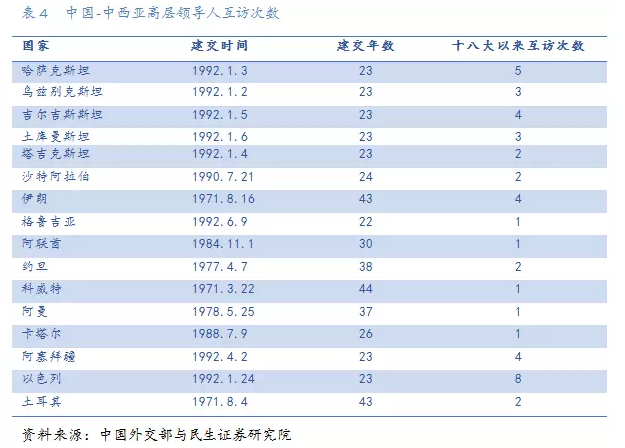 表4　中国-中西亚高层领导人互访次数

| 国家 | 建交时间 | 建交年数 | 十八大以来互访次数 |
|---|---|---|---|
| 哈萨克斯坦 | 1992.1.3 | 23 | 5 |
| 乌兹别克斯坦 | 1992.1.2 | 23 | 3 |
| 吉尔吉斯斯坦 | 1992.1.5 | 23 | 4 |
| 土库曼斯坦 | 1992.1.6 | 23 | 3 |
| 塔吉克斯坦 | 1992.1.4 | 23 | 2 |
| 沙特阿拉伯 | 1990.7.21 | 24 | 2 |
| 伊朗 | 1971.8.16 | 43 | 4 |
| 格鲁吉亚 | 1992.6.9 | 22 | 1 |
| 阿联酋 | 1984.11.1 | 30 | 1 |
| 约旦 | 1977.4.7 | 38 | 2 |
| 科威特 | 1971.3.22 | 44 | 1 |
| 阿曼 | 1978.5.25 | 37 | 1 |
| 卡塔尔 | 1988.7.9 | 26 | 1 |
| 阿塞拜疆 | 1992.4.2 | 23 | 4 |
| 以色列 | 1992.1.24 | 23 | 8 |
| 土耳其 | 1971.8.4 | 43 | 2 |

资料来源：中国外交部与民生证券研究院